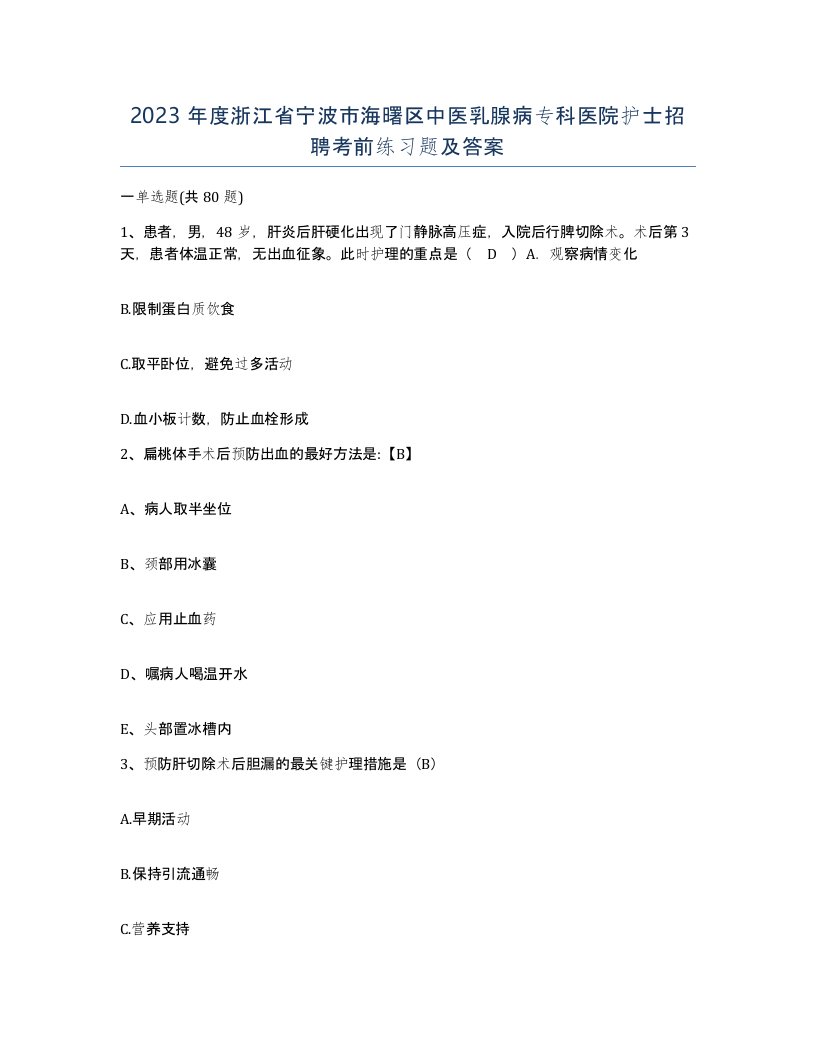 2023 年度浙江省宁波市海曙区中医乳腺病专科医院护士招聘考前练习题及答案

一单选题(共 80 题)

1、患者，男，48 岁，肝炎后肝硬化出现了门静脉高压症，入院后行脾切除术。术后第 3 天，患者体温正常，无出血征象。此时护理的重点是（ D ）A. 观察病情变化

B.限制蛋白质饮食

C.取平卧位，避免过多活动

D.血小板计数，防止血栓形成

2、扁桃体手术后预防出血的最好方法是:【B】

A、病人取半坐位

B、颈部用冰囊

C、应用止血药

D、嘱病人喝温开水

E、头部置冰槽内

3、预防肝切除术后胆漏的最关键护理措施是（B）

A.早期活动

B.保持引流通畅

C.营养支持